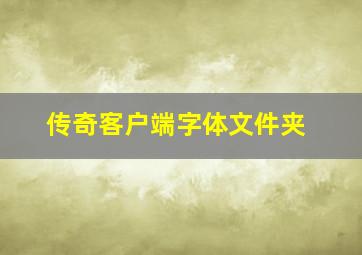 传奇客户端字体文件夹